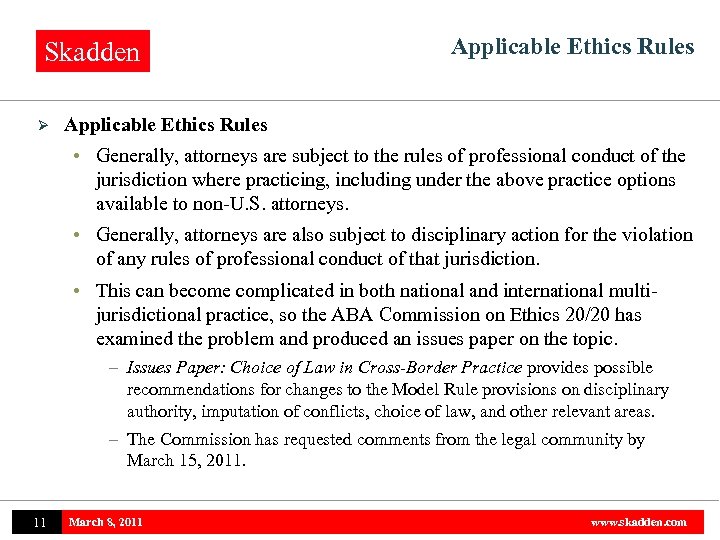 Skadden

Applicable Ethics Rules

➢ Applicable Ethics Rules

• Generally, attorneys are subject to the rules of professional conduct of the jurisdiction where practicing, including under the above practice options available to non-U.S. attorneys.

• Generally, attorneys are also subject to disciplinary action for the violation of any rules of professional conduct of that jurisdiction.

• This can become complicated in both national and international multi-jurisdictional practice, so the ABA Commission on Ethics 20/20 has examined the problem and produced an issues paper on the topic.

– Issues Paper: Choice of Law in Cross-Border Practice provides possible recommendations for changes to the Model Rule provisions on disciplinary authority, imputation of conflicts, choice of law, and other relevant areas.

– The Commission has requested comments from the legal community by March 15, 2011.

11 March 8, 2011 www.skadden.com